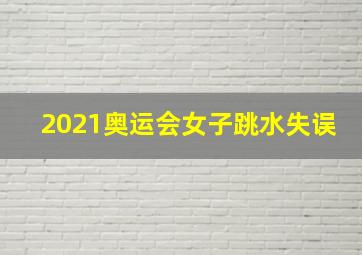 2021奥运会女子跳水失误